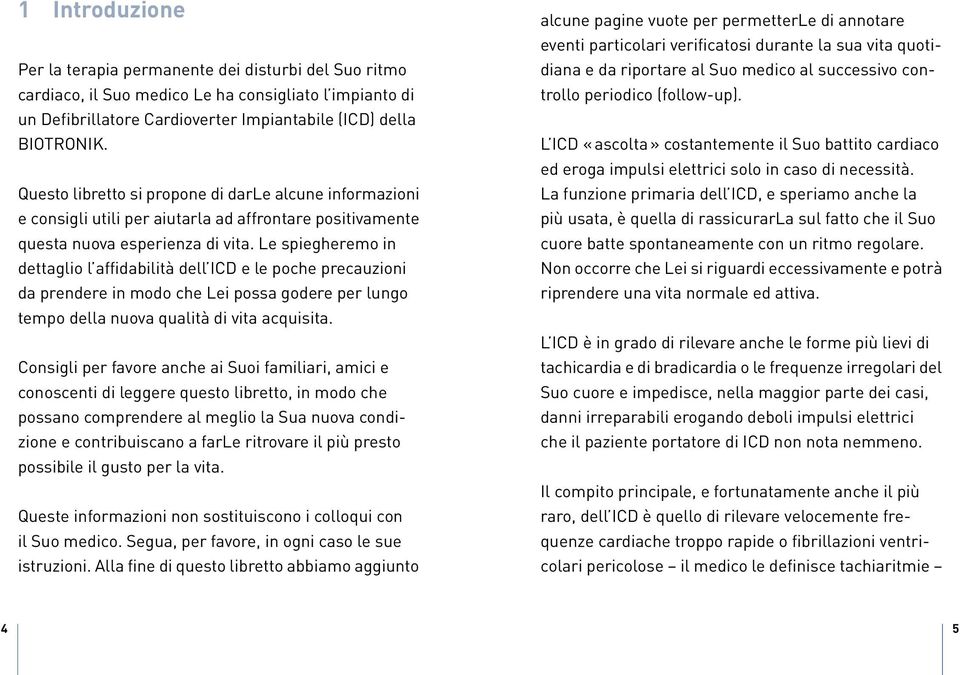 1 Introduzione

Per la terapia permanente dei disturbi del Suo ritmo cardiaco, il Suo medico Le ha consigliato l'impianto di un Defibrillatore Cardioverter Impiantabile (ICD) della BIOTRONIK.

Questo libretto si propone di darLe alcune informazioni e consigli utili per aiutarla ad affrontare positivamente questa nuova esperienza di vita. Le spiegheremo in dettaglio l'affidabilità dell'ICD e le poche precauzioni da prendere in modo che Lei possa godere per lungo tempo della nuova qualità di vita acquisita.

Consigli per favore anche ai Suoi familiari, amici e conoscenti di leggere questo libretto, in modo che possano comprendere al meglio la Sua nuova condizione e contribuiscano a farLe ritrovare il più presto possibile il gusto per la vita.

Queste informazioni non sostituiscono i colloqui con il Suo medico. Segua, per favore, in ogni caso le sue istruzioni. Alla fine di questo libretto abbiamo aggiunto alcune pagine vuote per permetterLe di annotare eventi particolari verificatosi durante la sua vita quotidiana e da riportare al Suo medico al successivo controllo periodico (follow-up).

L'ICD «ascolta» costantemente il Suo battito cardiaco ed eroga impulsi elettrici solo in caso di necessità. La funzione primaria dell'ICD, e speriamo anche la più usata, è quella di rassicurarLa sul fatto che il Suo cuore batte spontaneamente con un ritmo regolare. Non occorre che Lei si riguardi eccessivamente e potrà riprendere una vita normale ed attiva.

L'ICD è in grado di rilevare anche le forme più lievi di tachicardia e di bradicardia o le frequenze irregolari del Suo cuore e impedisce, nella maggior parte dei casi, danni irreparabili erogando deboli impulsi elettrici che il paziente portatore di ICD non nota nemmeno.

Il compito principale, e fortunatamente anche il più raro, dell'ICD è quello di rilevare velocemente frequenze cardiache troppo rapide o fibrillazioni ventricolari pericolose – il medico le definisce tachiaritmie –

4

5